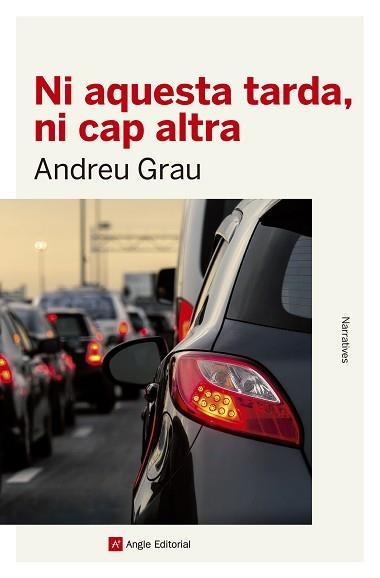 Ni aquesta tarda, ni cap altra

Andreu Grau

Narratives

Angle Editorial